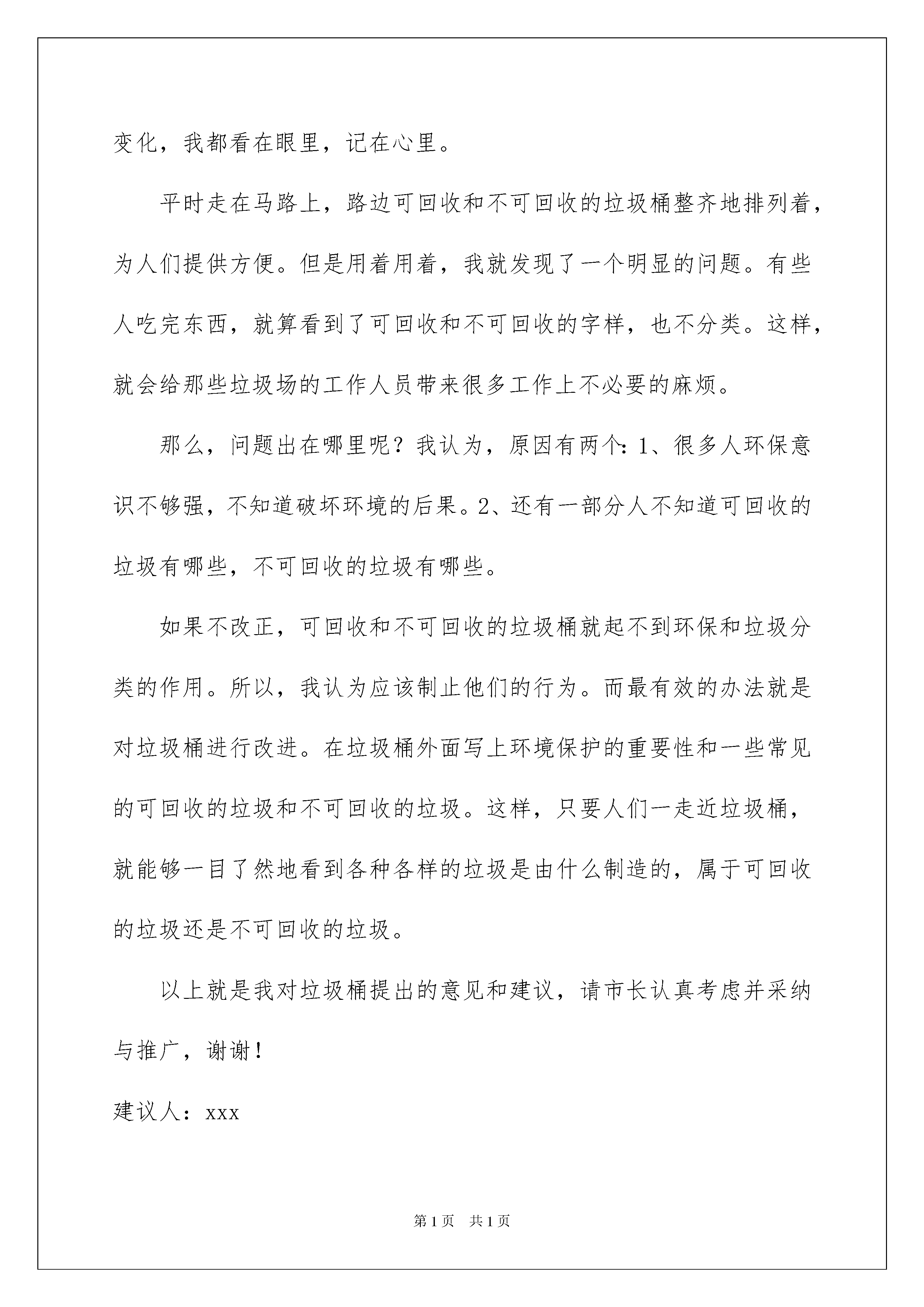 变化，我都看在眼里，记在心里。

平时走在马路上，路边可回收和不可回收的垃圾桶整齐地排列着，为人们提供方便。但是用着用着，我就发现了一个明显的问题。有些人吃完东西，就算看到了可回收和不可回收的字样，也不分类。这样，就会给那些垃圾场的工作人员带来很多工作上不必要的麻烦。

那么，问题出在哪里呢？我认为，原因有两个：1、很多人环保意识不够强，不知道破坏环境的后果。2、还有一部分人不知道可回收的垃圾有哪些，不可回收的垃圾有哪些。

如果不改正，可回收和不可回收的垃圾桶就起不到环保和垃圾分类的作用。所以，我认为应该制止他们的行为。而最有效的办法就是对垃圾桶进行改进。在垃圾桶外面写上环境保护的重要性和一些常见的可回收的垃圾和不可回收的垃圾。这样，只要人们一走近垃圾桶，就能够一目了然地看到各种各样的垃圾是由什么制造的，属于可回收的垃圾还是不可回收的垃圾。

以上就是我对垃圾桶提出的意见和建议，请市长认真考虑并采纳与推广，谢谢！

建议人：xxx

第1页 共1页